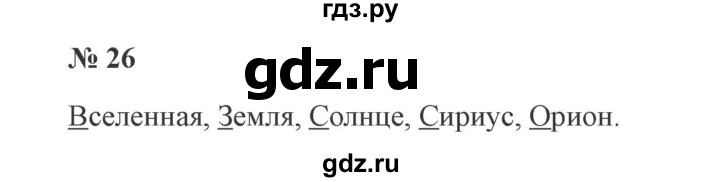 гдз.ру

№ 26

gdz.ru

Вселенная, Земля, Солнце, Сириус, Орион.

gdz.ru